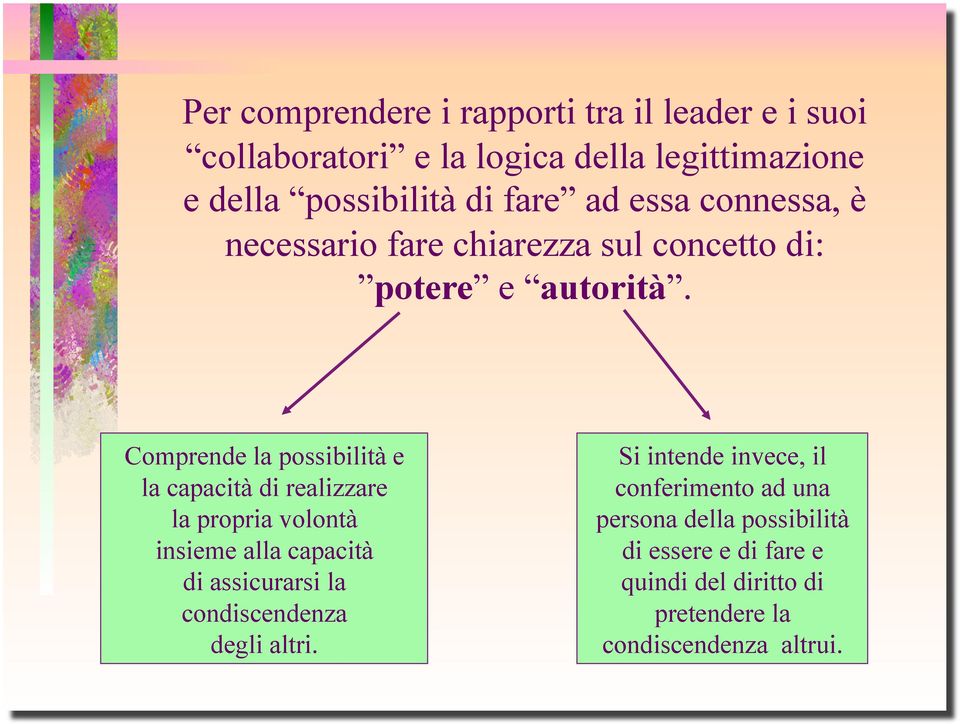 Per comprendere i rapporti tra il leader e i suoi “collaboratori” e la logica della legittimazione e della “possibilità di fare” ad essa connessa, è necessario fare chiarezza sul concetto di: ”potere” e “autorità”.

Comprende la possibilità e la capacità di realizzare la propria volontà insieme alla capacità di assicurarsi la condiscendenza degli altri.

Si intende invece, il conferimento ad una persona della possibilità di essere e di fare e quindi del diritto di pretendere la condiscendenza altrui.